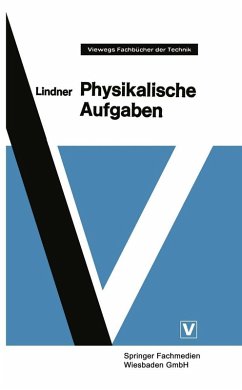 Viewegs Fachbücher der Technik

Lindner Physikalische Aufgaben

V

Springer Fachmedien Wiesbaden GmbH